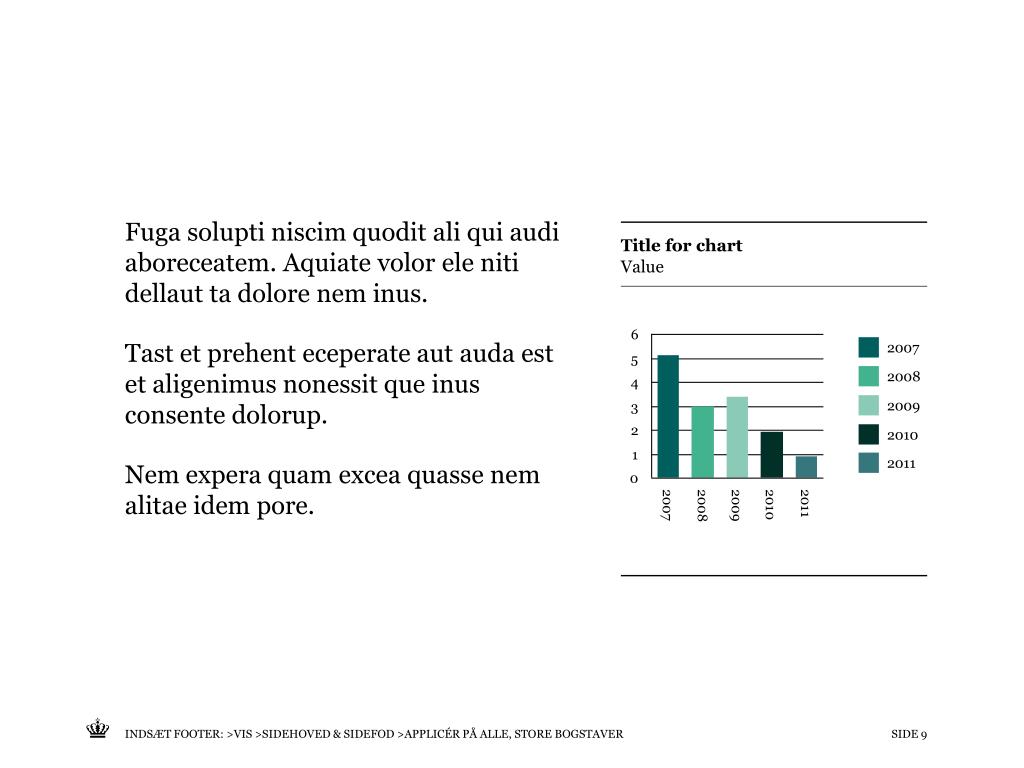 Fuga solupti niscim quodit ali qui audi aboreceatem. Aquiate volor ele niti dellaut ta dolore nem inus.

Tast et prehent eceperate aut auda est et aligenimus nonessit que inus consente dolorup.

Nem expera quam excea quasse nem alitae idem pore.

Title for chart
Value

6
5
4
3
2
1
0

2007
2008
2009
2010
2011

2007
2008
2009
2010
2011

INDSÆT FOOTER: >VIS >SIDEHOVED & SIDEFOD >APPLICÉR PÅ ALLE, STORE BOGSTAVER

SIDE 9